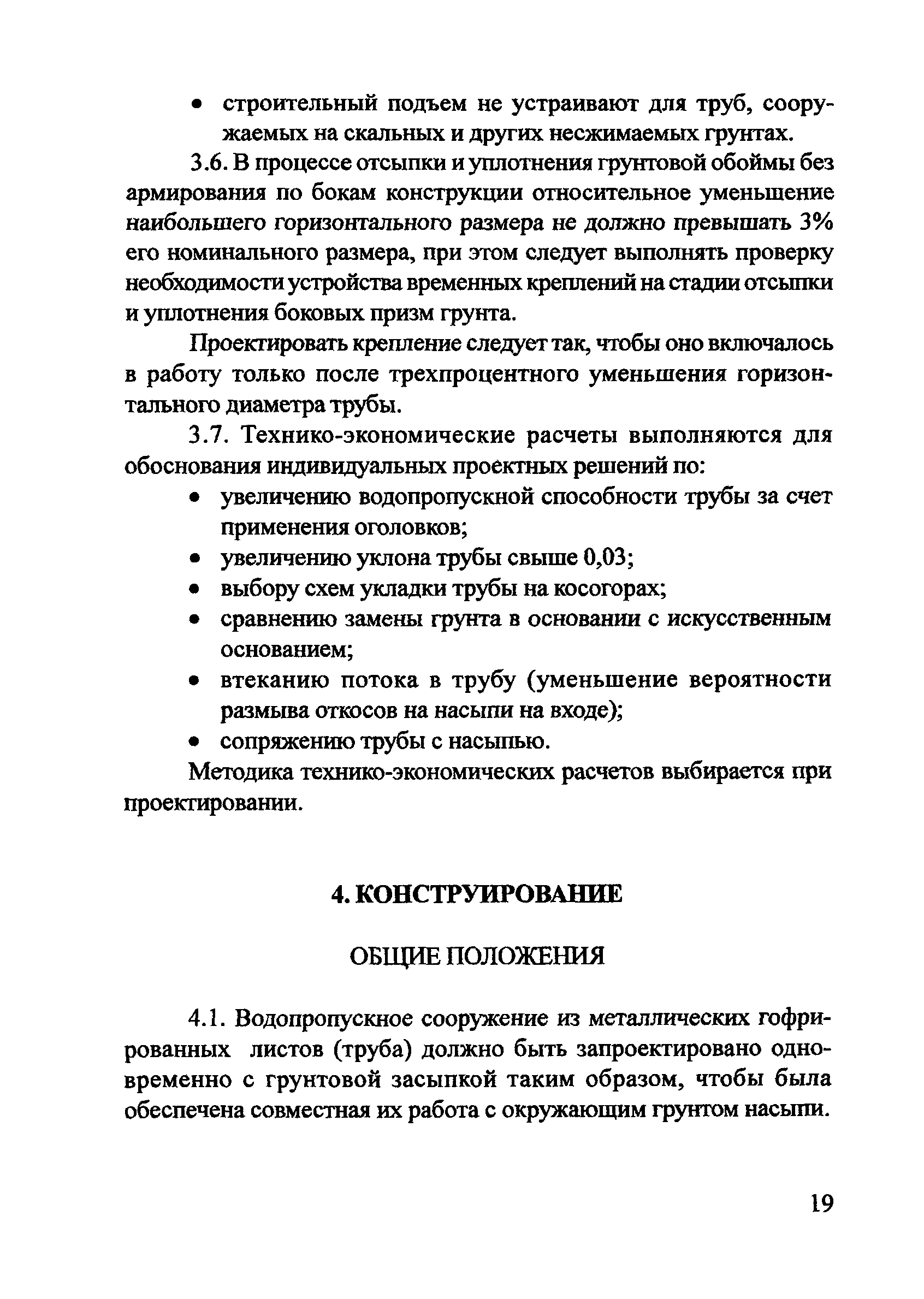 • строительный подъем не устраивают для труб, сооружаемых на скальных и других несжимаемых грунтах.

3.6. В процессе отсыпки и уплотнения грунтовой обоймы без армирования по бокам конструкции относительное уменьшение наибольшего горизонтального размера не должно превышать 3% его номинального размера, при этом следует выполнять проверку необходимости устройства временных креплений на стадии отсыпки и уплотнения боковых призм грунта.

Проектировать крепление следует так, чтобы оно включалось в работу только после трехпроцентного уменьшения горизонтального диаметра трубы.

3.7. Технико-экономические расчеты выполняются для обоснования индивидуальных проектных решений по:
• увеличению водопропускной способности трубы за счет применения оголовков;
• увеличению уклона трубы свыше 0,03;
• выбору схем укладки трубы на косогорах;
• сравнению замены грунта в основании с искусственным основанием;
• втеканию потока в трубу (уменьшение вероятности размыва откосов на насыпи на входе);
• сопряжению трубы с насыпью.

Методика технико-экономических расчетов выбирается при проектировании.

4. КОНСТРУИРОВАНИЕ

ОБЩИЕ ПОЛОЖЕНИЯ

4.1. Водопропускное сооружение из металлических гофрированных листов (труба) должно быть запроектировано одновременно с грунтовой засыпкой таким образом, чтобы была обеспечена совместная их работа с окружающим грунтом насыпи.

19